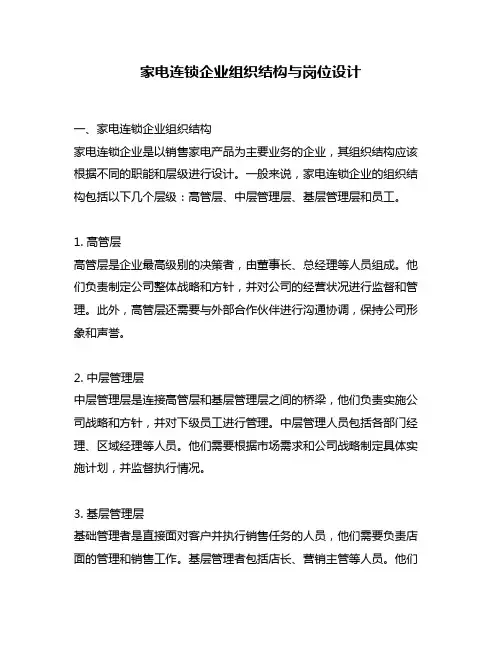 家电连锁企业组织结构与岗位设计

一、家电连锁企业组织结构
家电连锁企业是以销售家电产品为主要业务的企业，其组织结构应该根据不同的职能和层级进行设计。一般来说，家电连锁企业的组织结构包括以下几个层级：高管层、中层管理层、基层管理层和员工。

1. 高管层
高管层是企业最高级别的决策者，由董事长、总经理等人员组成。他们负责制定公司整体战略和方针，并对公司的经营状况进行监督和管理。此外，高管层还需要与外部合作伙伴进行沟通协调，保持公司形象和声誉。

2. 中层管理层
中层管理层是连接高管层和基层管理层之间的桥梁，他们负责实施公司战略和方针，并对下级员工进行管理。中层管理人员包括各部门经理、区域经理等人员。他们需要根据市场需求和公司战略制定具体实施计划，并监督执行情况。

3. 基层管理层
基础管理者是直接面对客户并执行销售任务的人员，他们需要负责店面的管理和销售工作。基层管理者包括店长、营销主管等人员。他们